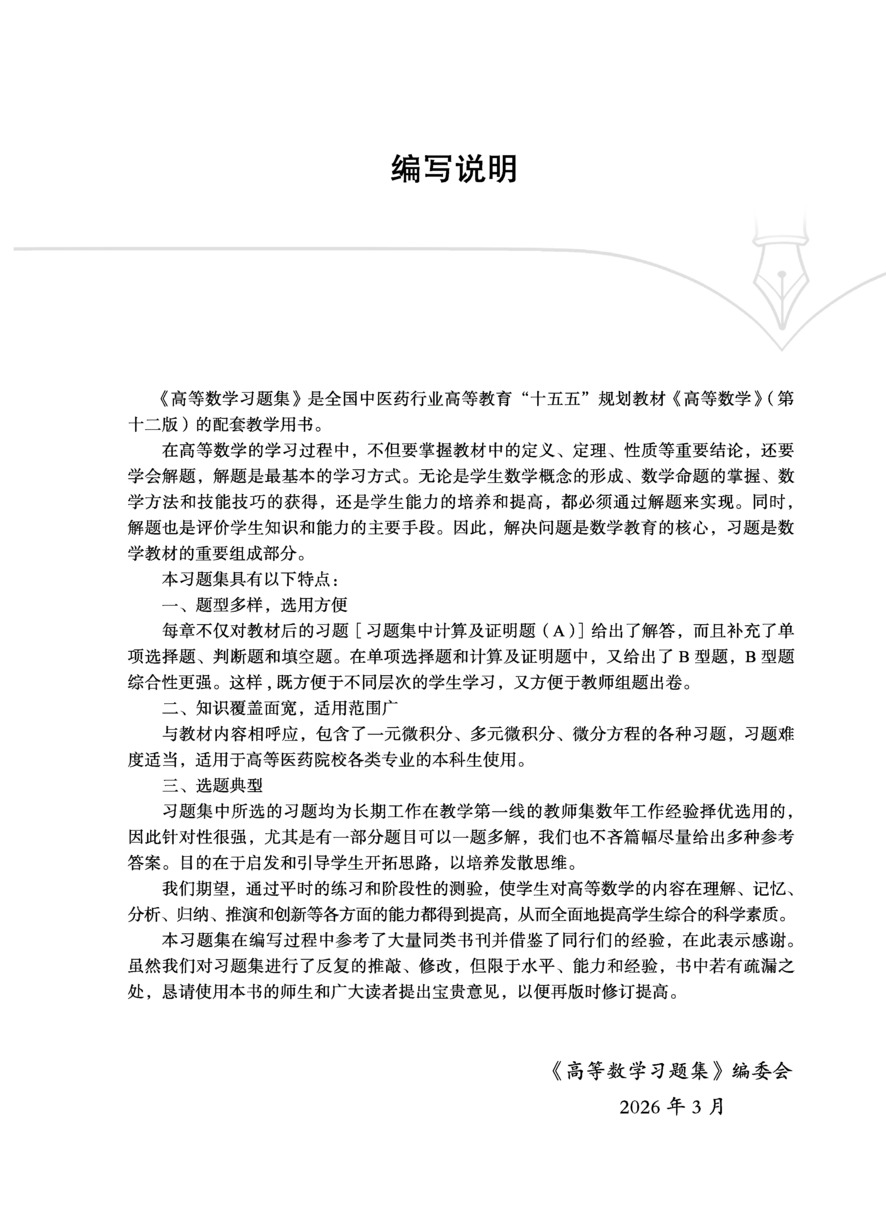 编写说明

《高等数学习题集》是全国中医药行业高等教育“十五五”规划教材《高等数学》（第十二版）的配套教学用书。

在高等数学的学习过程中，不但要掌握教材中的定义、定理、性质等重要结论，还要学会解题，解题是最基本的学习方式。无论是学生数学概念的形成、数学命题的掌握、数学方法和技能技巧的获得，还是学生能力的培养和提高，都必须通过解题来实现。同时，解题也是评价学生知识和能力的主要手段。因此，解决问题是数学教育的核心，习题是数学教材的重要组成部分。

本习题集具有以下特点：

一、题型多样，选用方便

每章不仅对教材后的习题［习题集中计算及证明题（A）］给出了解答，而且补充了单项选择题、判断题和填空题。在单项选择题和计算及证明题中，又给出了B型题，B型题综合性更强。这样，既方便于不同层次的学生学习，又方便于教师组题出卷。

二、知识覆盖面宽，适用范围广

与教材内容相呼应，包含了一元微积分、多元微积分、微分方程的各种习题，习题难度适当，适用于高等医药院校各类专业的本科生使用。

三、选题典型

习题集中所选的习题均为长期工作在教学第一线的教师集数年工作经验择优选用的，因此针对性很强，尤其是有一部分题目可以一题多解，我们也不吝篇幅尽量给出多种参考答案。目的在于启发和引导学生开拓思路，以培养发散思维。

我们期望，通过平时的练习和阶段性的测验，使学生对高等数学的内容在理解、记忆、分析、归纳、推演和创新等各方面的能力都得到提高，从而全面地提高学生综合的科学素质。

本习题集在编写过程中参考了大量同类书刊并借鉴了同行们的经验，在此表示感谢。虽然我们对习题集进行了反复的推敲、修改，但限于水平、能力和经验，书中若有疏漏之处，恳请使用本书的师生和广大读者提出宝贵意见，以便再版时修订提高。

《高等数学习题集》编委会

2026年3月